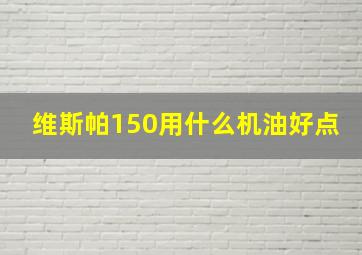 维斯帕150用什么机油好点